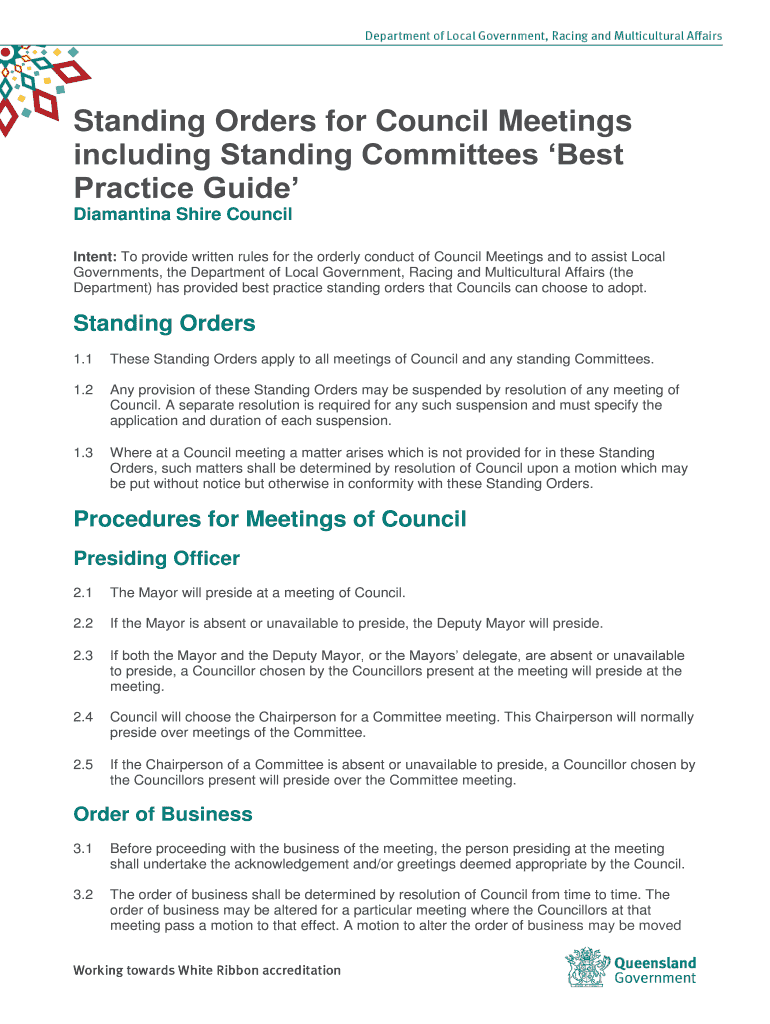 Department of Local Government, Racing and Multicultural Affairs

Standing Orders for Council Meetings including Standing Committees ‘Best Practice Guide’

Diamantina Shire Council

Intent: To provide written rules for the orderly conduct of Council Meetings and to assist Local Governments, the Department of Local Government, Racing and Multicultural Affairs (the Department) has provided best practice standing orders that Councils can choose to adopt.

Standing Orders

1.1 These Standing Orders apply to all meetings of Council and any standing Committees.

1.2 Any provision of these Standing Orders may be suspended by resolution of any meeting of Council. A separate resolution is required for any such suspension and must specify the application and duration of each suspension.

1.3 Where at a Council meeting a matter arises which is not provided for in these Standing Orders, such matters shall be determined by resolution of Council upon a motion which may be put without notice but otherwise in conformity with these Standing Orders.

Procedures for Meetings of Council

Presiding Officer

2.1 The Mayor will preside at a meeting of Council.

2.2 If the Mayor is absent or unavailable to preside, the Deputy Mayor will preside.

2.3 If both the Mayor and the Deputy Mayor, or the Mayors’ delegate, are absent or unavailable to preside, a Councillor chosen by the Councillors present at the meeting will preside at the meeting.

2.4 Council will choose the Chairperson for a Committee meeting. This Chairperson will normally preside over meetings of the Committee.

2.5 If the Chairperson of a Committee is absent or unavailable to preside, a Councillor chosen by the Councillors present will preside over the Committee meeting.

Order of Business

3.1 Before proceeding with the business of the meeting, the person presiding at the meeting shall undertake the acknowledgement and/or greetings deemed appropriate by the Council.

3.2 The order of business shall be determined by resolution of Council from time to time. The order of business may be altered for a particular meeting where the Councillors at that meeting pass a motion to that effect. A motion to alter the order of business may be moved

Working towards White Ribbon accreditation

Queensland Government